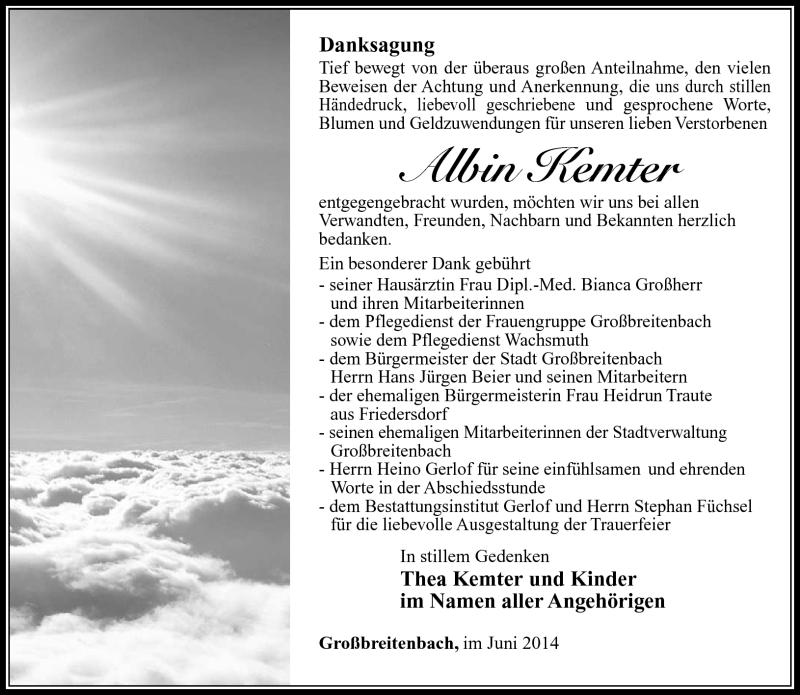 Danksagung
Tief bewegt von der überaus großen Anteilnahme, den vielen Beweisen der Achtung und Anerkennung, die uns durch stillen Händedruck, liebevoll geschriebene und gesprochene Worte, Blumen und Geldzuwendungen für unseren lieben Verstorbenen

Albin Kemter

entgegengebracht wurden, möchten wir uns bei allen Verwandten, Freunden, Nachbarn und Bekannten herzlich bedanken.

Ein besonderer Dank gebührt
- seiner Hausärztin Frau Dipl.-Med. Bianca Großherr und ihren Mitarbeiterinnen
- dem Pflegedienst der Frauengruppe Großbreitenbach sowie dem Pflegedienst Wachsmuth
- dem Bürgermeister der Stadt Großbreitenbach Herrn Hans Jürgen Beier und seinen Mitarbeitern
- der ehemaligen Bürgermeisterin Frau Heidrun Traute aus Friedersdorf
- seinen ehemaligen Mitarbeiterinnen der Stadtverwaltung Großbreitenbach
- Herrn Heino Gerlof für seine einfühlsamen und ehrenden Worte in der Abschiedsstunde
- dem Bestattungsinstitut Gerlof und Herrn Stephan Füchsel für die liebevolle Ausgestaltung der Trauerfeier

In stillem Gedenken
Thea Kemter und Kinder
im Namen aller Angehörigen

Großbreitenbach, im Juni 2014